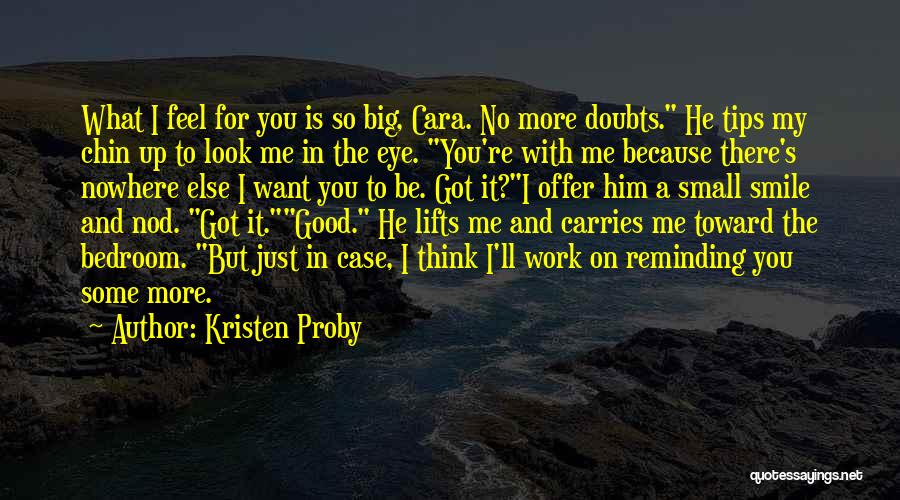 What I feel for you is so big, Cara. No more doubts." He tips my chin up to look me in the eye. "You're with me because there's nowhere else I want you to be. Got it?"I offer him a small smile and nod. "Got it.""Good." He lifts me and carries me toward the bedroom. "But just in case, I think I'll work on reminding you some more.

Author: Kristen Proby

quotessayings.net